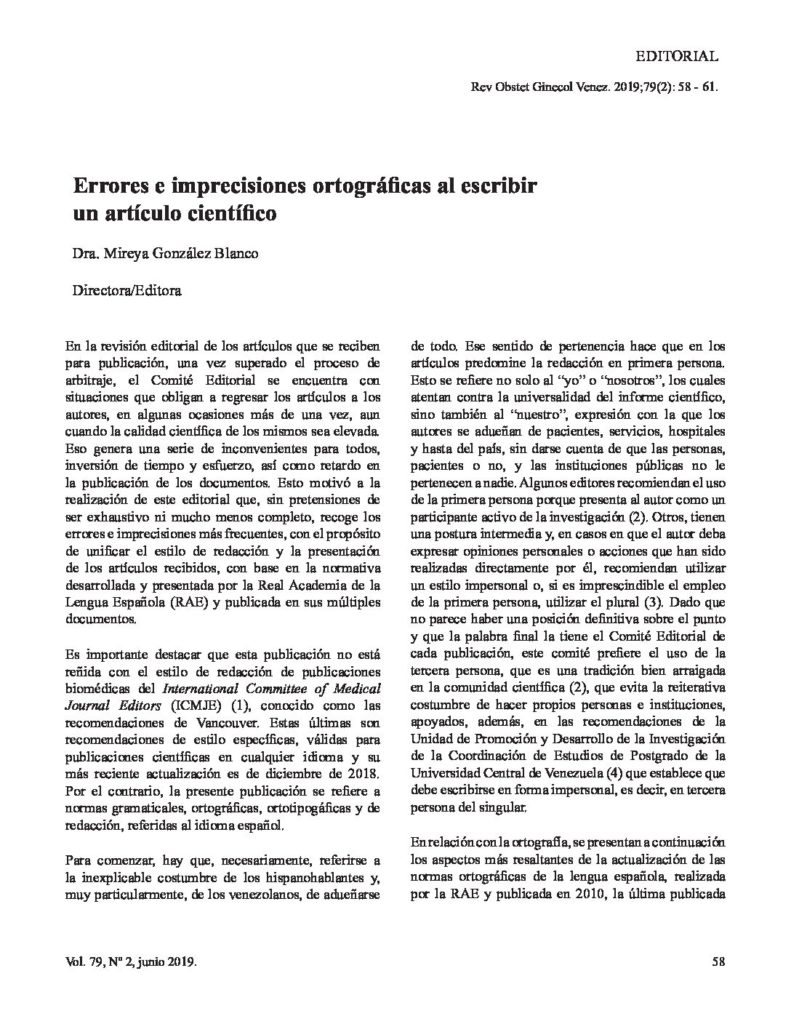 EDITORIAL

Rev Obstet Ginecol Venez. 2019;79(2): 58 - 61.

Errores e imprecisiones ortográficas al escribir un artículo científico

Dra. Mireya González Blanco

Directora/Editora

En la revisión editorial de los artículos que se reciben para publicación, una vez superado el proceso de arbitraje, el Comité Editorial se encuentra con situaciones que obligan a regresar los artículos a los autores, en algunas ocasiones más de una vez, aun cuando la calidad científica de los mismos sea elevada. Eso genera una serie de inconvenientes para todos, inversión de tiempo y esfuerzo, así como retardo en la publicación de los documentos. Esto motivó a la realización de este editorial que, sin pretensiones de ser exhaustivo ni mucho menos completo, recoge los errores e imprecisiones más frecuentes, con el propósito de unificar el estilo de redacción y la presentación de los artículos recibidos, con base en la normativa desarrollada y presentada por la Real Academia de la Lengua Española (RAE) y publicada en sus múltiples documentos.

Es importante destacar que esta publicación no está reñida con el estilo de redacción de publicaciones biomédicas del International Committee of Medical Journal Editors (ICMJE) (1), conocido como las recomendaciones de Vancouver. Estas últimas son recomendaciones de estilo específicas, válidas para publicaciones científicas en cualquier idioma y su más reciente actualización es de diciembre de 2018. Por el contrario, la presente publicación se refiere a normas gramaticales, ortográficas, ortotipogáficas y de redacción, referidas al idioma español.

Para comenzar, hay que, necesariamente, referirse a la inexplicable costumbre de los hispanohablantes y, muy particularmente, de los venezolanos, de adueñarse de todo. Ese sentido de pertenencia hace que en los artículos predomine la redacción en primera persona. Esto se refiere no solo al "yo" o "nosotros", los cuales atentan contra la universalidad del informe científico, sino también al "nuestro", expresión con la que los autores se adueñan de pacientes, servicios, hospitales y hasta del país, sin darse cuenta de que las personas, pacientes o no, y las instituciones públicas no le pertenecen a nadie. Algunos editores recomiendan el uso de la primera persona porque presenta al autor como un participante activo de la investigación (2). Otros, tienen una postura intermedia y, en casos en que el autor deba expresar opiniones personales o acciones que han sido realizadas directamente por él, recomiendan utilizar un estilo impersonal o, si es imprescindible el empleo de la primera persona, utilizar el plural (3). Dado que no parece haber una posición definitiva sobre el punto y que la palabra final la tiene el Comité Editorial de cada publicación, este comité prefiere el uso de la tercera persona, que es una tradición bien arraigada en la comunidad científica (2), que evita la reiterativa costumbre de hacer propios personas e instituciones, apoyados, además, en las recomendaciones de la Unidad de Promoción y Desarrollo de la Investigación de la Coordinación de Estudios de Postgrado de la Universidad Central de Venezuela (4) que establece que debe escribirse en forma impersonal, es decir, en tercera persona del singular.

En relación con la ortografía, se presentan a continuación los aspectos más resaltantes de la actualización de las normas ortográficas de la lengua española, realizada por la RAE y publicada en 2010, la última publicada

Vol. 79, Nº 2, junio 2019.

58